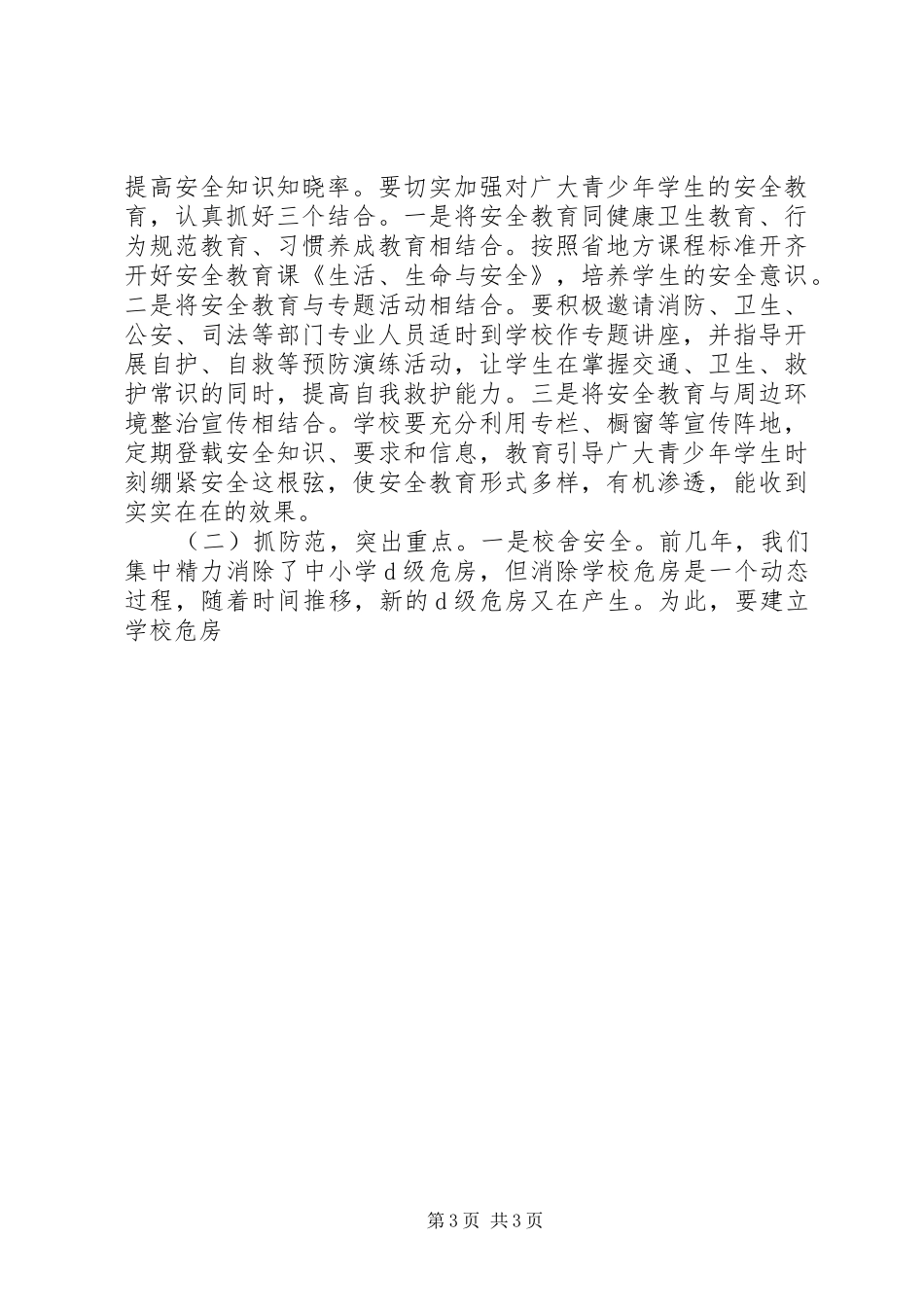 提高安全知识知晓率。要切实加强对广大青少年学生的安全教育，认真抓好三个结合。一是将安全教育同健康卫生教育、行为规范教育、习惯养成教育相结合。按照省地方课程标准开齐开好安全教育课《生活、生命与安全》，培养学生的安全意识。二是将安全教育与专题活动相结合。要积极邀请消防、卫生、公安、司法等部门专业人员适时到学校作专题讲座，并指导开展自护、自救等预防演练活动，让学生在掌握交通、卫生、救护常识的同时，提高自我救护能力。三是将安全教育与周边环境整治宣传相结合。学校要充分利用专栏、橱窗等宣传阵地，定期登载安全知识、要求和信息，教育引导广大青少年学生时刻绷紧安全这根弦，使安全教育形式多样，有机渗透，能收到实实在在的效果。

（二）抓防范，突出重点。一是校舍安全。前几年，我们集中精力消除了中小学d级危房，但消除学校危房是一个动态过程，随着时间推移，新的d级危房又在产生。为此，要建立学校危房

第3页 共3页